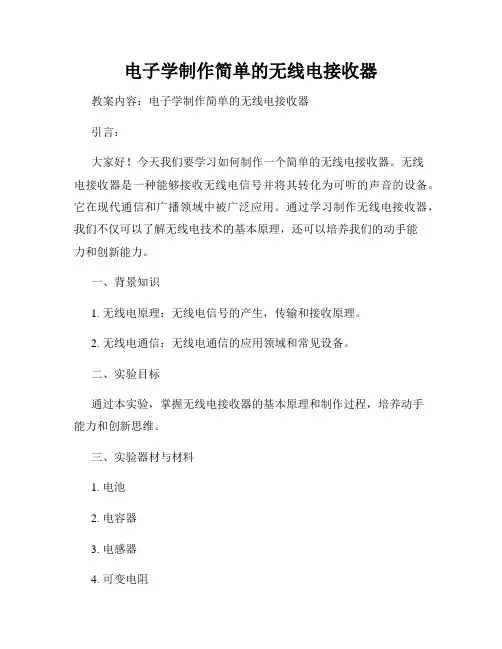 电子学制作简单的无线电接收器

教案内容：电子学制作简单的无线电接收器

引言：

大家好！今天我们要学习如何制作一个简单的无线电接收器。无线电接收器是一种能够接收无线电信号并将其转化为可听的声音的设备。它在现代通信和广播领域中被广泛应用。通过学习制作无线电接收器，我们不仅可以了解无线电技术的基本原理，还可以培养我们的动手能力和创新能力。

一、背景知识

1. 无线电原理：无线电信号的产生，传输和接收原理。

2. 无线电通信：无线电通信的应用领域和常见设备。

二、实验目标

通过本实验，掌握无线电接收器的基本原理和制作过程，培养动手能力和创新思维。

三、实验器材与材料

1. 电池

2. 电容器

3. 电感器

4. 可变电阻